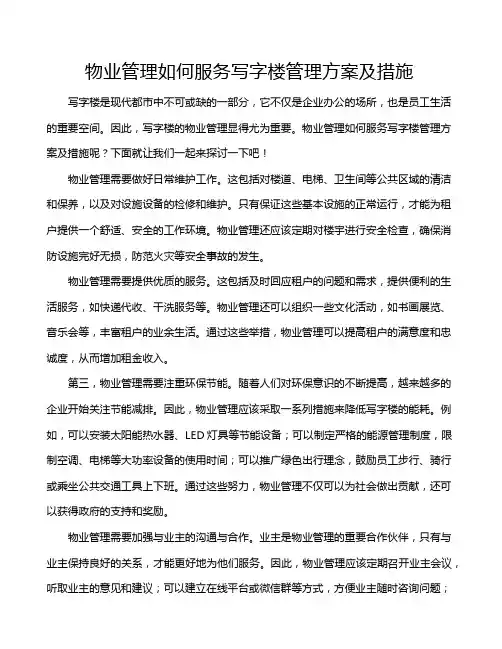 物业管理如何服务写字楼管理方案及措施

写字楼是现代都市中不可或缺的一部分，它不仅是企业办公的场所，也是员工生活的重要空间。因此，写字楼的物业管理显得尤为重要。物业管理如何服务写字楼管理方案及措施呢？下面就让我们一起来探讨一下吧！

物业管理需要做好日常维护工作。这包括对楼道、电梯、卫生间等公共区域的清洁和保养，以及对设施设备的检修和维护。只有保证这些基本设施的正常运行，才能为租户提供一个舒适、安全的工作环境。物业管理还应该定期对楼宇进行安全检查，确保消防设施完好无损，防范火灾等安全事故的发生。

物业管理需要提供优质的服务。这包括及时回应租户的问题和需求，提供便利的生活服务，如快递代收、干洗服务等。物业管理还可以组织一些文化活动，如书画展览、音乐会等，丰富租户的业余生活。通过这些举措，物业管理可以提高租户的满意度和忠诚度，从而增加租金收入。

第三，物业管理需要注重环保节能。随着人们对环保意识的不断提高，越来越多的企业开始关注节能减排。因此，物业管理应该采取一系列措施来降低写字楼的能耗。例如，可以安装太阳能热水器、LED 灯具等节能设备；可以制定严格的能源管理制度，限制空调、电梯等大功率设备的使用时间；可以推广绿色出行理念，鼓励员工步行、骑行或乘坐公共交通工具上下班。通过这些努力，物业管理不仅可以为社会做出贡献，还可以获得政府的支持和奖励。

物业管理需要加强与业主的沟通与合作。业主是物业管理的重要合作伙伴，只有与业主保持良好的关系，才能更好地为他们服务。因此，物业管理应该定期召开业主会议，听取业主的意见和建议；可以建立在线平台或微信群等方式，方便业主随时咨询问题；